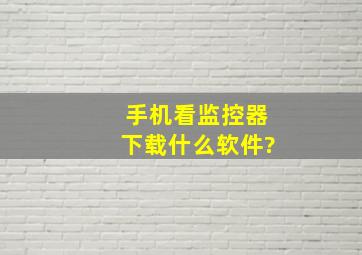 手机看监控器
下载什么软件?